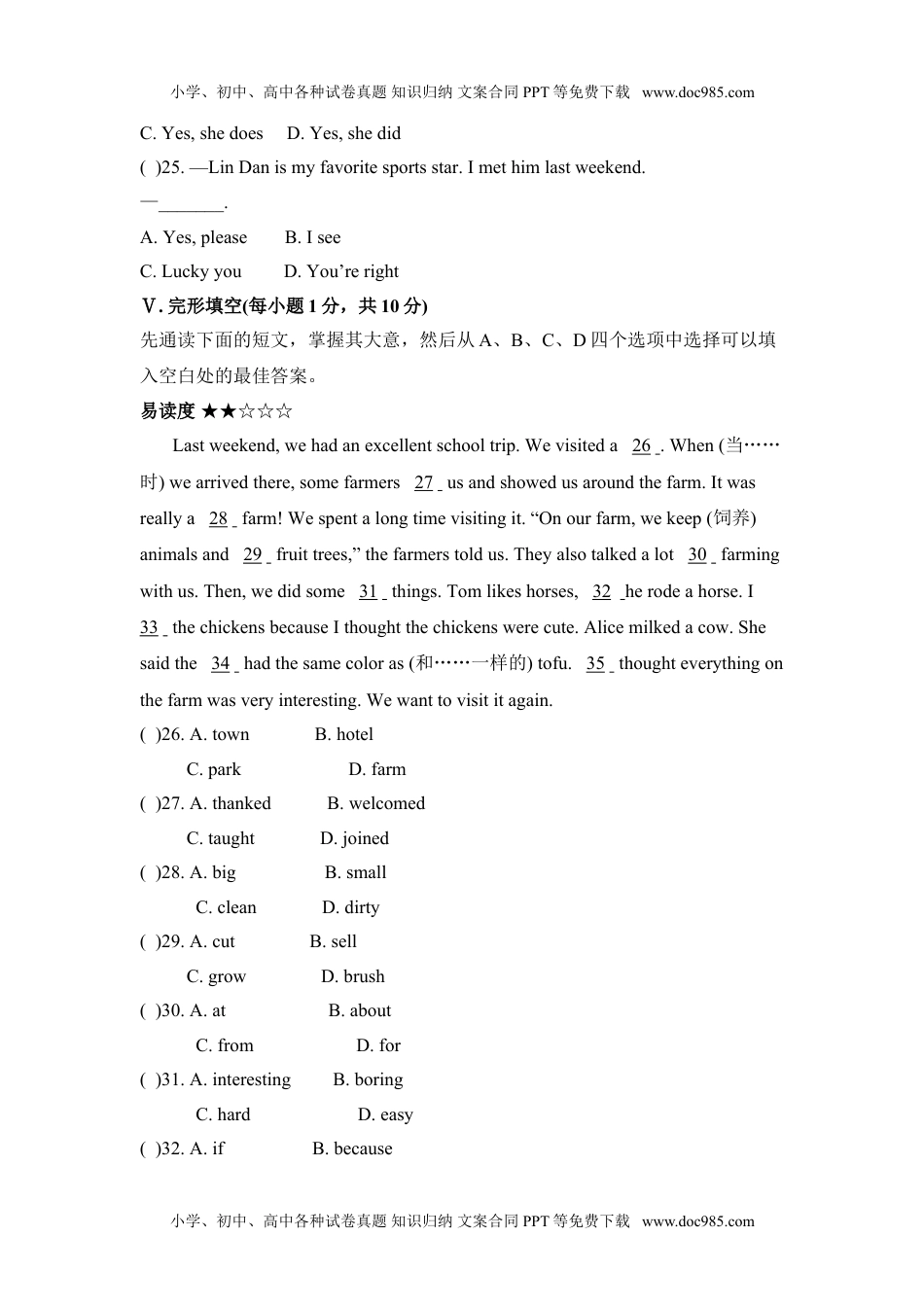 小学、初中、高中各种试卷真题 知识归纳 文案合同 PPT 等免费下载 www.doc985.com

C. Yes, she does D. Yes, she did

( )25. —Lin Dan is my favorite sports star. I met him last weekend.

—_______.

A. Yes, please B. I see

C. Lucky you D. You're right

Ⅴ. 完形填空(每小题 1 分，共 10 分)

先通读下面的短文，掌握其大意，然后从 A、B、C、D 四个选项中选择可以填入空白处的最佳答案。

易读度 ★★☆☆☆

Last weekend, we had an excellent school trip. We visited a 26 . When (当……时) we arrived there, some farmers 27 us and showed us around the farm. It was really a 28 farm! We spent a long time visiting it. "On our farm, we keep (饲养) animals and 29 fruit trees," the farmers told us. They also talked a lot 30 farming with us. Then, we did some 31 things. Tom likes horses, 32 he rode a horse. I 33 the chickens because I thought the chickens were cute. Alice milked a cow. She said the 34 had the same color as (和……一样的) tofu. 35 thought everything on the farm was very interesting. We want to visit it again.

( )26. A. town B. hotel

C. park D. farm

( )27. A. thanked B. welcomed

C. taught D. joined

( )28. A. big B. small

C. clean D. dirty

( )29. A. cut B. sell

C. grow D. brush

( )30. A. at B. about

C. from D. for

( )31. A. interesting B. boring

C. hard D. easy

( )32. A. if B. because

小学、初中、高中各种试卷真题 知识归纳 文案合同 PPT 等免费下载 www.doc985.com